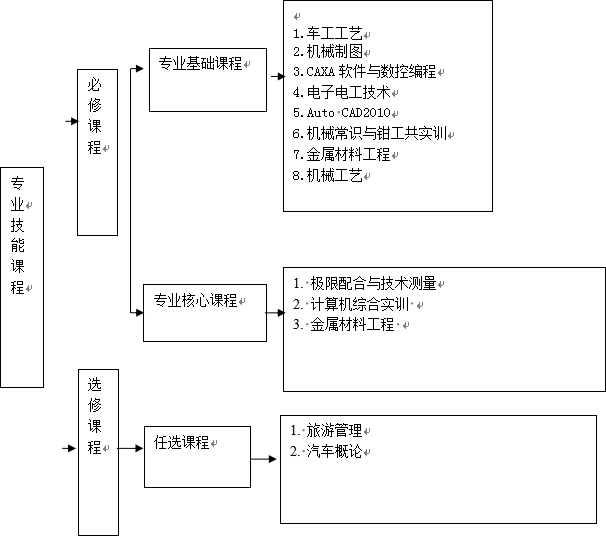 专业技能课程

必修课程

专业基础课程

1.车工工艺
2.机械制图
3.CAXA 软件与数控编程
4.电子电工技术
5.Auto CAD2010
6.机械常识与钳工共实训
7.金属材料工程
8.机械工艺

专业核心课程

1. 极限配合与技术测量
2. 计算机综合实训
3. 金属材料工程

选修课程

任选课程

1. 旅游管理
2. 汽车概论